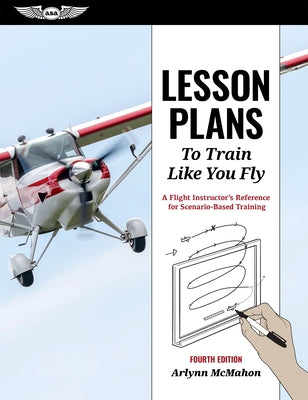 ASA

LESSON PLANS

To Train Like You Fly

A Flight Instructor's Reference for Scenario-Based Training

FOURTH EDITION

Arlynn McMahon